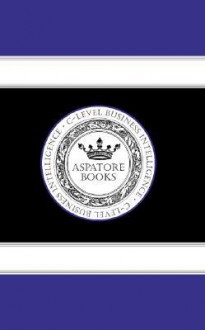 C-LEVEL BUSINESS INTELLIGENCE · C-LEVEL BUSINESS INTELLIGENCE ·

ASPATORE BOOKS